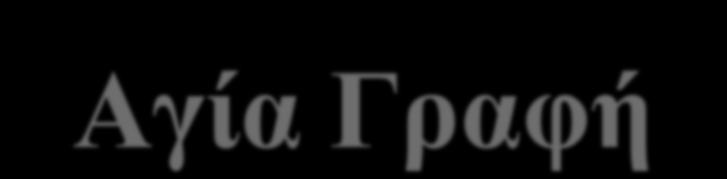 Αγία Γραφή